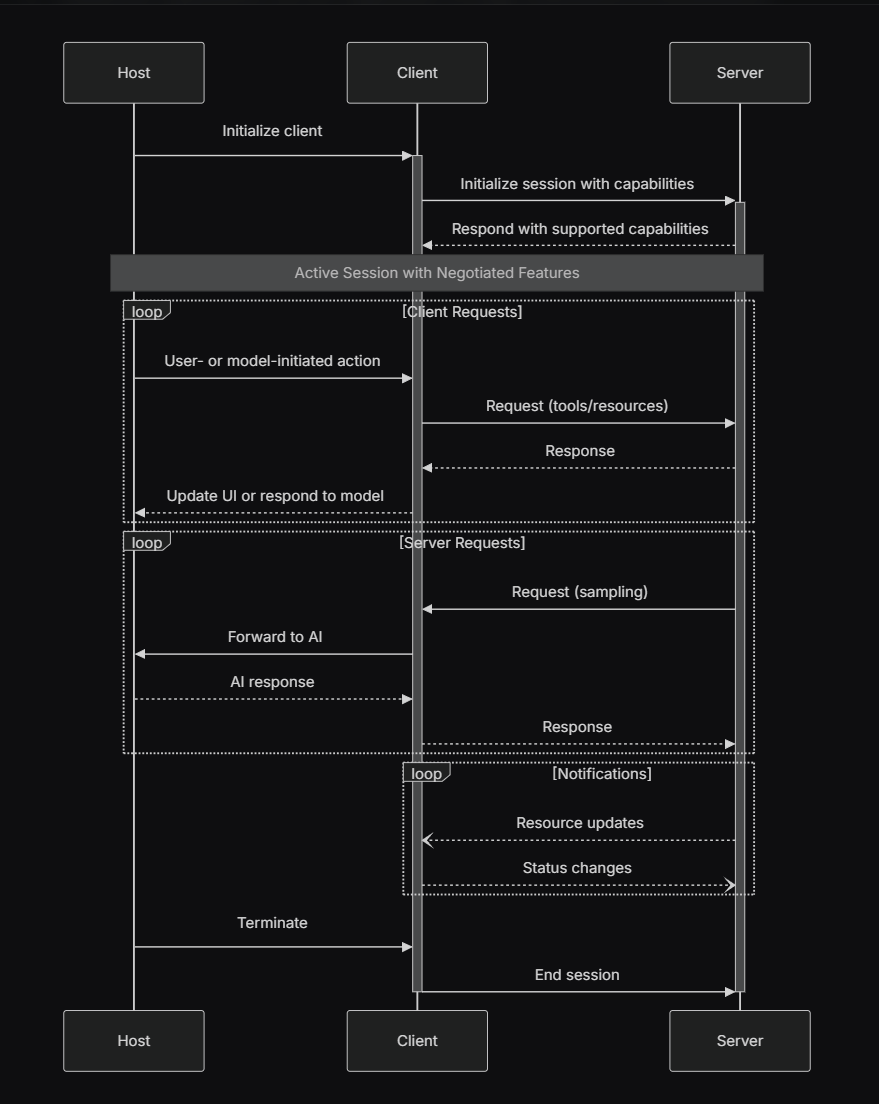 Host
Client
Server

Initialize client
Initialize session with capabilities
Respond with supported capabilities

Active Session with Negotiated Features

loop [Client Requests]
User- or model-initiated action
Request (tools/resources)
Response
Update UI or respond to model

loop [Server Requests]
Request (sampling)
Forward to AI
AI response
Response

loop [Notifications]
Resource updates
Status changes

Terminate
End session

Host
Client
Server